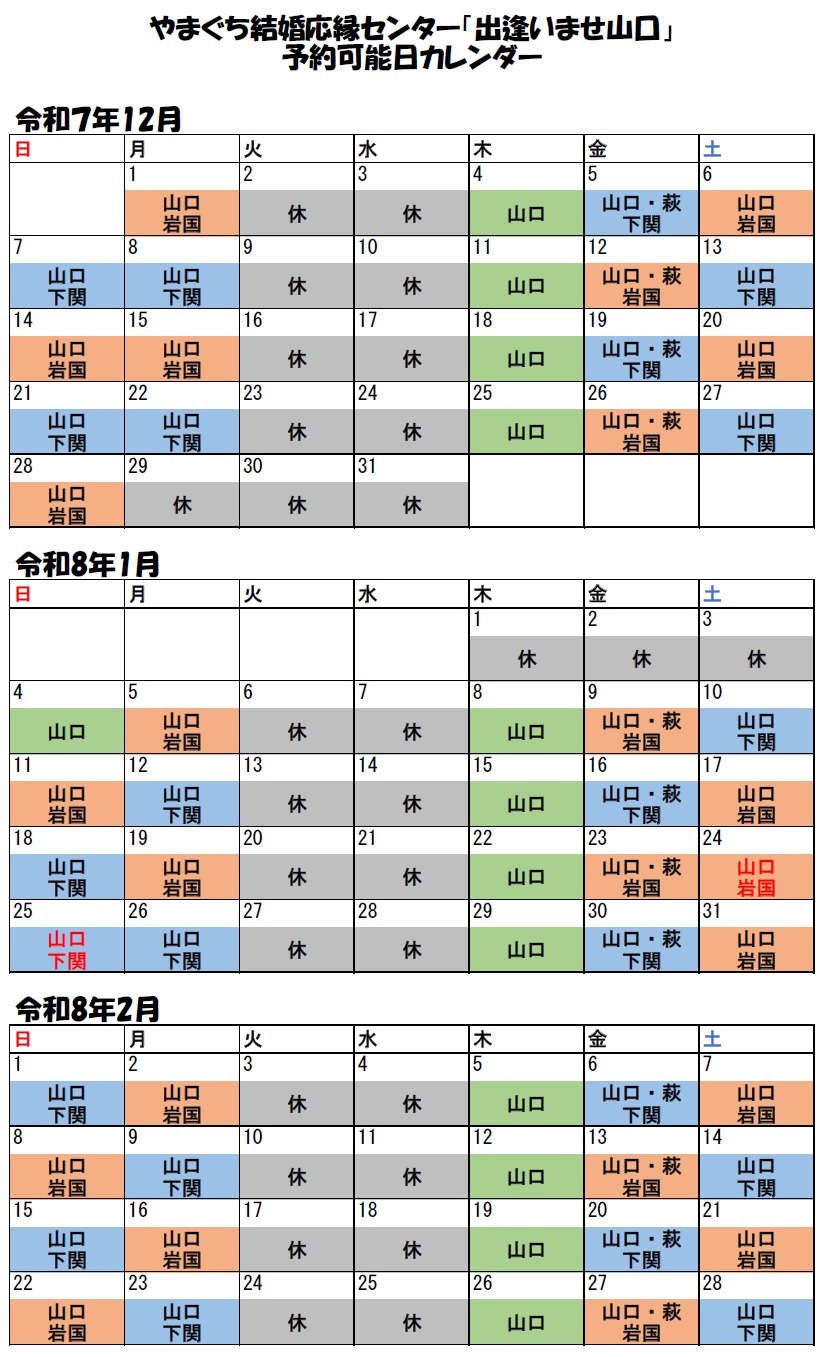 やまぐち結婚応縁センター「出逢いませ山口」
予約可能日カレンダー

令和7年12月

| 日 | 月 | 火 | 水 | 木 | 金 | 土 |
|---|---|---|---|---|---|---|
| | 1 山口 岩国 | 2 休 | 3 休 | 4 山口 | 5 山口・萩 下関 | 6 山口 岩国 |
| 7 山口 下関 | 8 山口 下関 | 9 休 | 10 休 | 11 山口 | 12 山口・萩 岩国 | 13 山口 下関 |
| 14 山口 岩国 | 15 山口 岩国 | 16 休 | 17 休 | 18 山口 | 19 山口・萩 下関 | 20 山口 岩国 |
| 21 山口 下関 | 22 山口 下関 | 23 休 | 24 休 | 25 山口 | 26 山口・萩 岩国 | 27 山口 下関 |
| 28 山口 岩国 | 29 休 | 30 休 | 31 休 | | | |

令和8年1月

| 日 | 月 | 火 | 水 | 木 | 金 | 土 |
|---|---|---|---|---|---|---|
| | | | | 1 休 | 2 休 | 3 休 |
| 4 山口 | 5 山口 岩国 | 6 休 | 7 休 | 8 山口 | 9 山口・萩 岩国 | 10 山口 下関 |
| 11 山口 岩国 | 12 山口 下関 | 13 休 | 14 休 | 15 山口 | 16 山口・萩 下関 | 17 山口 岩国 |
| 18 山口 下関 | 19 山口 岩国 | 20 休 | 21 休 | 22 山口 | 23 山口・萩 岩国 | 24 山口 岩国 |
| 25 山口 下関 | 26 山口 下関 | 27 休 | 28 休 | 29 山口 | 30 山口・萩 下関 | 31 山口 岩国 |

令和8年2月

| 日 | 月 | 火 | 水 | 木 | 金 | 土 |
|---|---|---|---|---|---|---|
| 1 山口 下関 | 2 山口 岩国 | 3 休 | 4 休 | 5 山口 | 6 山口・萩 下関 | 7 山口 岩国 |
| 8 山口 岩国 | 9 山口 下関 | 10 休 | 11 休 | 12 山口 | 13 山口・萩 岩国 | 14 山口 下関 |
| 15 山口 下関 | 16 山口 岩国 | 17 休 | 18 休 | 19 山口 | 20 山口・萩 下関 | 21 山口 岩国 |
| 22 山口 岩国 | 23 山口 下関 | 24 休 | 25 休 | 26 山口 | 27 山口・萩 岩国 | 28 山口 下関 |